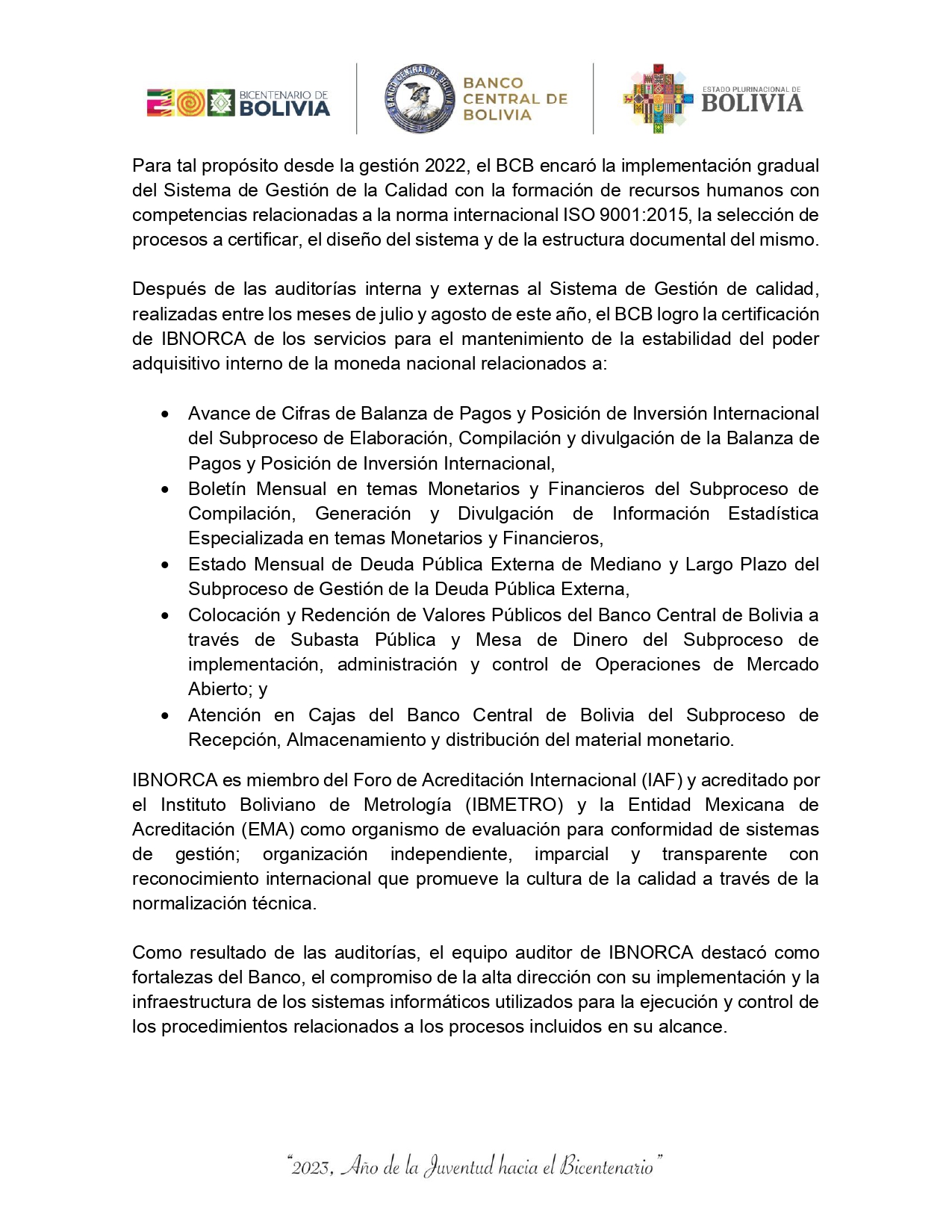 BICENTENARIO DE BOLIVIA

BANCO CENTRAL DE BOLIVIA

BANCO CENTRAL DE BOLIVIA

ESTADO PLURINACIONAL DE BOLIVIA

Para tal propósito desde la gestión 2022, el BCB encaró la implementación gradual del Sistema de Gestión de la Calidad con la formación de recursos humanos con competencias relacionadas a la norma internacional ISO 9001:2015, la selección de procesos a certificar, el diseño del sistema y de la estructura documental del mismo.

Después de las auditorías interna y externas al Sistema de Gestión de calidad, realizadas entre los meses de julio y agosto de este año, el BCB logro la certificación de IBNORCA de los servicios para el mantenimiento de la estabilidad del poder adquisitivo interno de la moneda nacional relacionados a:

• Avance de Cifras de Balanza de Pagos y Posición de Inversión Internacional del Subproceso de Elaboración, Compilación y divulgación de la Balanza de Pagos y Posición de Inversión Internacional,
• Boletín Mensual en temas Monetarios y Financieros del Subproceso de Compilación, Generación y Divulgación de Información Estadística Especializada en temas Monetarios y Financieros,
• Estado Mensual de Deuda Pública Externa de Mediano y Largo Plazo del Subproceso de Gestión de la Deuda Pública Externa,
• Colocación y Redención de Valores Públicos del Banco Central de Bolivia a través de Subasta Pública y Mesa de Dinero del Subproceso de implementación, administración y control de Operaciones de Mercado Abierto; y
• Atención en Cajas del Banco Central de Bolivia del Subproceso de Recepción, Almacenamiento y distribución del material monetario.

IBNORCA es miembro del Foro de Acreditación Internacional (IAF) y acreditado por el Instituto Boliviano de Metrología (IBMETRO) y la Entidad Mexicana de Acreditación (EMA) como organismo de evaluación para conformidad de sistemas de gestión; organización independiente, imparcial y transparente con reconocimiento internacional que promueve la cultura de la calidad a través de la normalización técnica.

Como resultado de las auditorías, el equipo auditor de IBNORCA destacó como fortalezas del Banco, el compromiso de la alta dirección con su implementación y la infraestructura de los sistemas informáticos utilizados para la ejecución y control de los procedimientos relacionados a los procesos incluidos en su alcance.

"2023, Año de la Juventud hacia el Bicentenario"